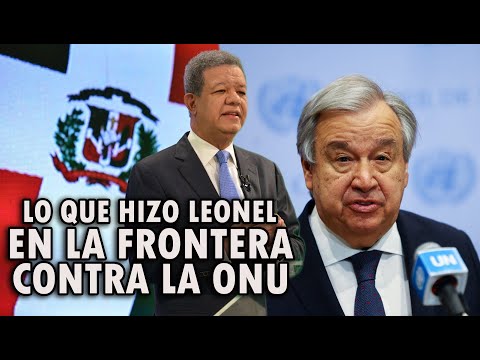 LO QUE HIZO LEONEL
EN LA FRONTERA
CONTRA LA ONU

UN